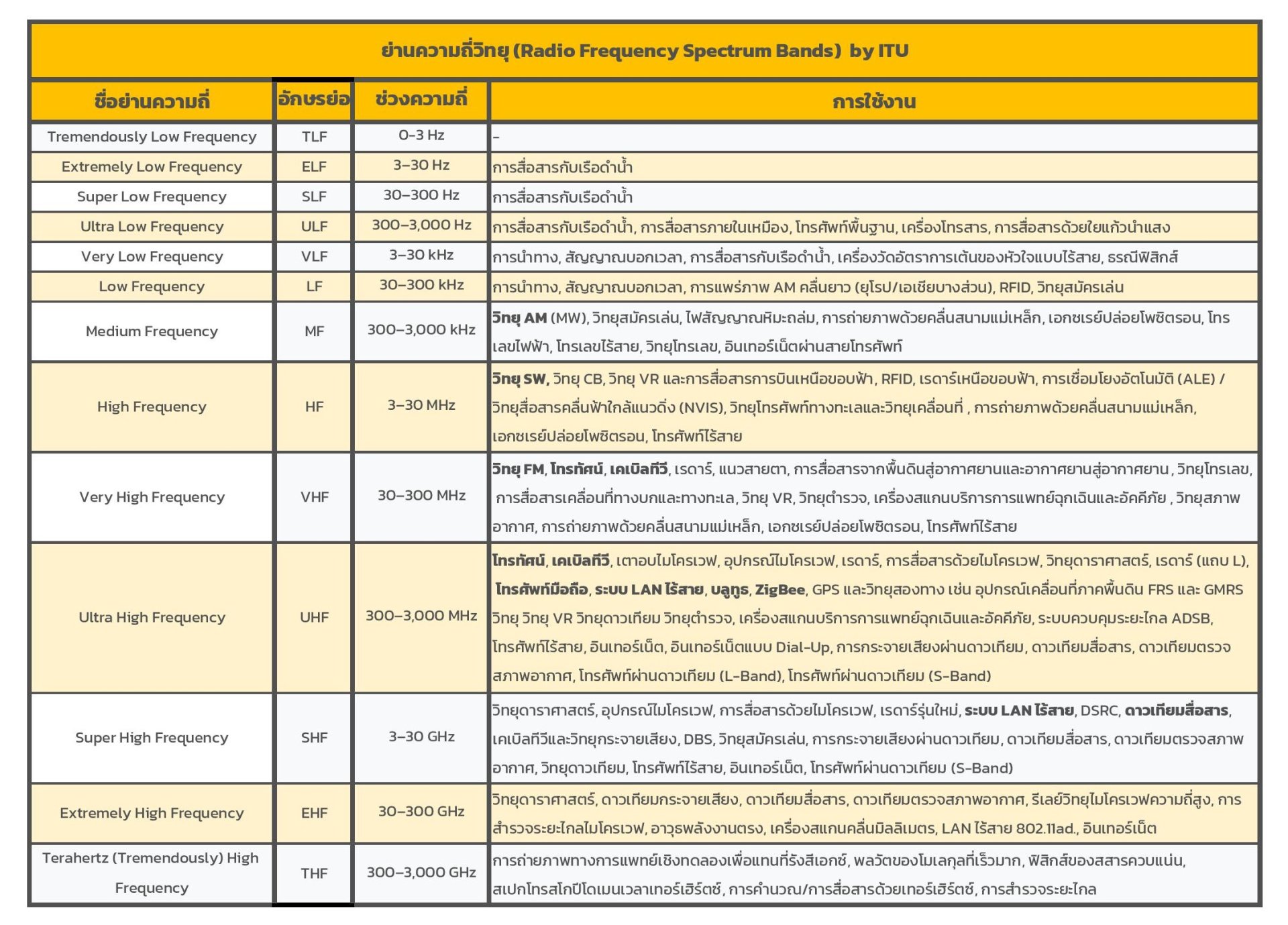 ย่านความถี่วิทยุ (Radio Frequency Spectrum Bands) by ITU

| ชื่อย่านความถี่ | อักษรย่อ | ช่วงความถี่ | การใช้งาน |
|---|---|---|---|
| Tremendously Low Frequency | TLF | 0–3 Hz | - |
| Extremely Low Frequency | ELF | 3–30 Hz | การสื่อสารกับเรือดำน้ำ |
| Super Low Frequency | SLF | 30–300 Hz | การสื่อสารกับเรือดำน้ำ |
| Ultra Low Frequency | ULF | 300–3,000 Hz | การสื่อสารกับเรือดำน้ำ, การสื่อสารภายในเหมือง, โทรศัพท์พื้นฐาน, เครื่องโทรสาร, การสื่อสารด้วยใยแก้วนำแสง |
| Very Low Frequency | VLF | 3–30 kHz | การนำทาง, สัญญาณบอกเวลา, การสื่อสารกับเรือดำน้ำ, เครื่องวัดอัตราการเต้นของหัวใจแบบไร้สาย, ธรณีฟิสิกส์ |
| Low Frequency | LF | 30–300 kHz | การนำทาง, สัญญาณบอกเวลา, การแพร่ภาพ AM คลื่นยาว (ยุโรป/เอเชียบางส่วน), RFID, วิทยุสมัครเล่น |
| Medium Frequency | MF | 300–3,000 kHz | วิทยุ AM (MW), วิทยุสมัครเล่น, ไฟสัญญาณหิมะถล่ม, การถ่ายภาพด้วยคลื่นสนามแม่เหล็ก, เอกซเรย์ปล่อยโพซิตรอน, โทรเลขไฟฟ้า, โทรเลขไร้สาย, วิทยุโทรเลข, อินเทอร์เน็ตผ่านสายโทรศัพท์ |
| High Frequency | HF | 3–30 MHz | วิทยุ SW, วิทยุ CB, วิทยุ VR และการสื่อสารการบินเหนือขอบฟ้า, RFID, เรดาร์เหนือขอบฟ้า, การเชื่อมโยงอัตโนมัติ (ALE) / วิทยุสื่อสารคลื่นฟ้าใกล้แนวดิ่ง (NVIS), วิทยุโทรศัพท์ทางทะเลและวิทยุเคลื่อนที่ , การถ่ายภาพด้วยคลื่นสนามแม่เหล็ก, เอกซเรย์ปล่อยโพซิตรอน, โทรศัพท์ไร้สาย |
| Very High Frequency | VHF | 30–300 MHz | วิทยุ FM, โทรทัศน์, เคเบิลทีวี, เรดาร์, แนวสายตา, การสื่อสารจากพื้นดินสู่อากาศยานและอากาศยานสู่อากาศยาน , วิทยุโทรเลข, การสื่อสารเคลื่อนที่ทางบกและทางทะเล, วิทยุ VR, วิทยุตำรวจ, เครื่องสแกนบริการการแพทย์ฉุกเฉินและอัคคีภัย , วิทยุสภาพอากาศ, การถ่ายภาพด้วยคลื่นสนามแม่เหล็ก, เอกซเรย์ปล่อยโพซิตรอน, โทรศัพท์ไร้สาย |
| Ultra High Frequency | UHF | 300–3,000 MHz | โทรทัศน์, เคเบิลทีวี, เตาอบไมโครเวฟ, อุปกรณ์ไมโครเวฟ, เรดาร์, การสื่อสารด้วยไมโครเวฟ, วิทยุดาราศาสตร์, เรดาร์ (แถบ L), โทรศัพท์มือถือ, ระบบ LAN ไร้สาย, บลูทูธ, ZigBee, GPS และวิทยุสองทาง เช่น อุปกรณ์เคลื่อนที่ภาคพื้นดิน FRS และ GMRS วิทยุ วิทยุ VR วิทยุดาวเทียม วิทยุตำรวจ, เครื่องสแกนบริการการแพทย์ฉุกเฉินและอัคคีภัย, ระบบควบคุมระยะไกล ADSB, โทรศัพท์ไร้สาย, อินเทอร์เน็ต, อินเทอร์เน็ตแบบ Dial-Up, การกระจายเสียงผ่านดาวเทียม, ดาวเทียมสื่อสาร, ดาวเทียมตรวจสภาพอากาศ, โทรศัพท์ผ่านดาวเทียม (L-Band), โทรศัพท์ผ่านดาวเทียม (S-Band) |
| Super High Frequency | SHF | 3–30 GHz | วิทยุดาราศาสตร์, อุปกรณ์ไมโครเวฟ, การสื่อสารด้วยไมโครเวฟ, เรดาร์รุ่นใหม่, ระบบ LAN ไร้สาย, DSRC, ดาวเทียมสื่อสาร, เคเบิลทีวีและวิทยุกระจายเสียง, DBS, วิทยุสมัครเล่น, การกระจายเสียงผ่านดาวเทียม, ดาวเทียมสื่อสาร, ดาวเทียมตรวจสภาพอากาศ, วิทยุดาวเทียม, โทรศัพท์ไร้สาย, อินเทอร์เน็ต, โทรศัพท์ผ่านดาวเทียม (S-Band) |
| Extremely High Frequency | EHF | 30–300 GHz | วิทยุดาราศาสตร์, ดาวเทียมกระจายเสียง, ดาวเทียมสื่อสาร, ดาวเทียมตรวจสภาพอากาศ, รีเลย์วิทยุไมโครเวฟความถี่สูง, การสำรวจระยะไกลไมโครเวฟ, อาวุธพลังงานตรง, เครื่องสแกนคลื่นมิลลิเมตร, LAN ไร้สาย 802.11ad., อินเทอร์เน็ต |
| Terahertz (Tremendously) High Frequency | THF | 300–3,000 GHz | การถ่ายภาพทางการแพทย์เชิงทดลองเพื่อแทนที่รังสีเอกซ์, พลวัตของโมเลกุลที่เร็วมาก, ฟิสิกส์ของสสารควบแน่น, สเปกโทรสโกปีโดเมนเวลาเทอร์เฮิร์ตซ์, การคำนวณ/การสื่อสารด้วยเทอร์เฮิร์ตซ์, การสำรวจระยะไกล |